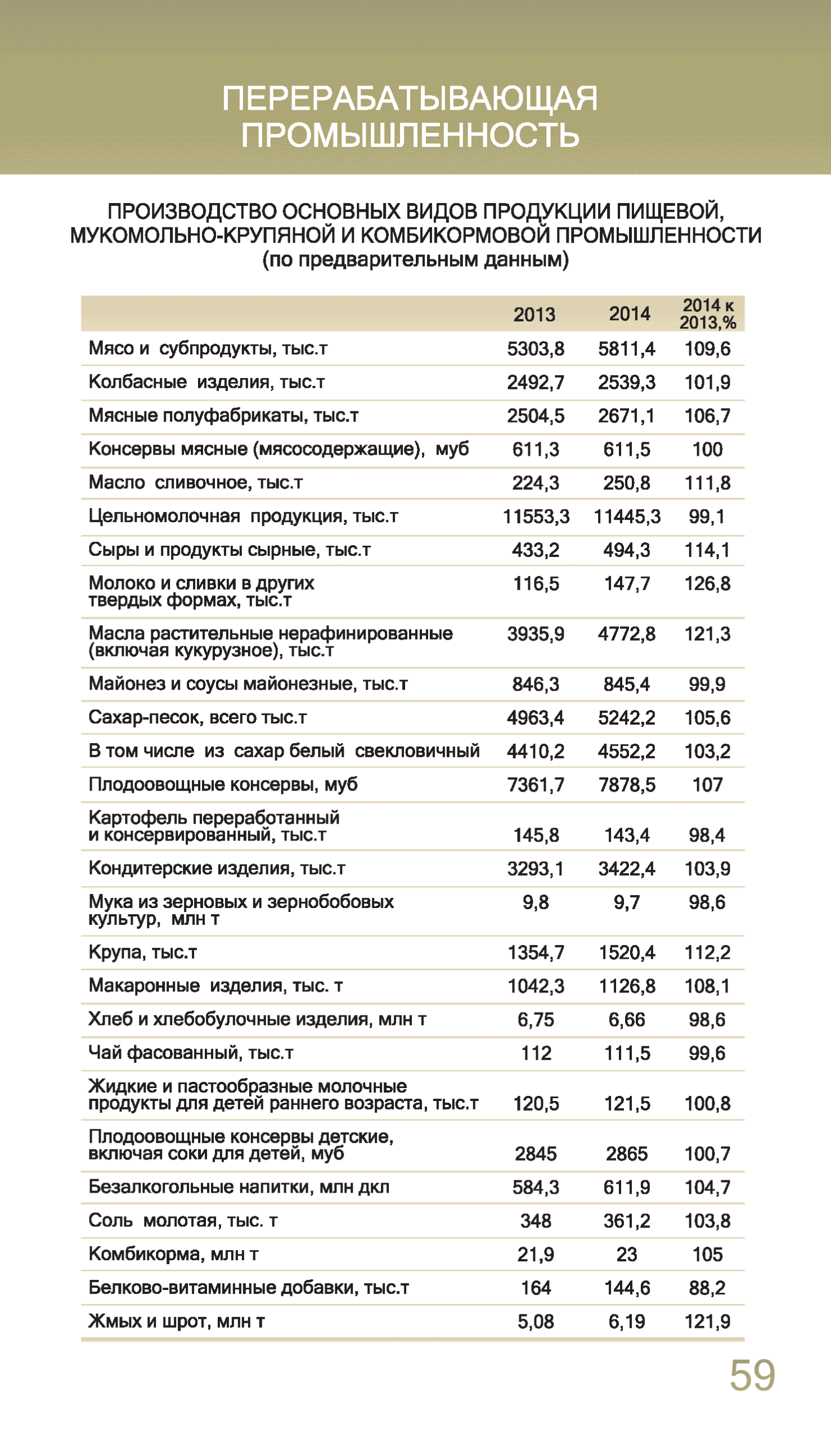 ПЕРЕРАБАТЫВАЮЩАЯ ПРОМЫШЛЕННОСТЬ

ПРОИЗВОДСТВО ОСНОВНЫХ ВИДОВ ПРОДУКЦИИ ПИЩЕВОЙ, МУКОМОЛЬНО-КРУПЯНОЙ И КОМБИКОРМОВОЙ ПРОМЫШЛЕННОСТИ
(по предварительным данным)

| | 2013 | 2014 | 2014 к 2013,% |
|---|---|---|---|
| Мясо и субпродукты, тыс.т | 5303,8 | 5811,4 | 109,6 |
| Колбасные изделия, тыс.т | 2492,7 | 2539,3 | 101,9 |
| Мясные полуфабрикаты, тыс.т | 2504,5 | 2671,1 | 106,7 |
| Консервы мясные (мясосодержащие), муб | 611,3 | 611,5 | 100 |
| Масло сливочное, тыс.т | 224,3 | 250,8 | 111,8 |
| Цельномолочная продукция, тыс.т | 11553,3 | 11445,3 | 99,1 |
| Сыры и продукты сырные, тыс.т | 433,2 | 494,3 | 114,1 |
| Молоко и сливки в других твердых формах, тыс.т | 116,5 | 147,7 | 126,8 |
| Масла растительные нерафинированные (включая кукурузное), тыс.т | 3935,9 | 4772,8 | 121,3 |
| Майонез и соусы майонезные, тыс.т | 846,3 | 845,4 | 99,9 |
| Сахар-песок, всего тыс.т | 4963,4 | 5242,2 | 105,6 |
| В том числе из сахар белый свекловичный | 4410,2 | 4552,2 | 103,2 |
| Плодоовощные консервы, муб | 7361,7 | 7878,5 | 107 |
| Картофель переработанный и консервированный, тыс.т | 145,8 | 143,4 | 98,4 |
| Кондитерские изделия, тыс.т | 3293,1 | 3422,4 | 103,9 |
| Мука из зерновых и зернобобовых культур, млн т | 9,8 | 9,7 | 98,6 |
| Крупа, тыс.т | 1354,7 | 1520,4 | 112,2 |
| Макаронные изделия, тыс. т | 1042,3 | 1126,8 | 108,1 |
| Хлеб и хлебобулочные изделия, млн т | 6,75 | 6,66 | 98,6 |
| Чай фасованный, тыс.т | 112 | 111,5 | 99,6 |
| Жидкие и пастообразные молочные продукты для детей раннего возраста, тыс.т | 120,5 | 121,5 | 100,8 |
| Плодоовощные консервы детские, включая соки для детей, муб | 2845 | 2865 | 100,7 |
| Безалкогольные напитки, млн дкл | 584,3 | 611,9 | 104,7 |
| Соль молотая, тыс. т | 348 | 361,2 | 103,8 |
| Комбикорма, млн т | 21,9 | 23 | 105 |
| Белково-витаминные добавки, тыс.т | 164 | 144,6 | 88,2 |
| Жмых и шрот, млн т | 5,08 | 6,19 | 121,9 |

59